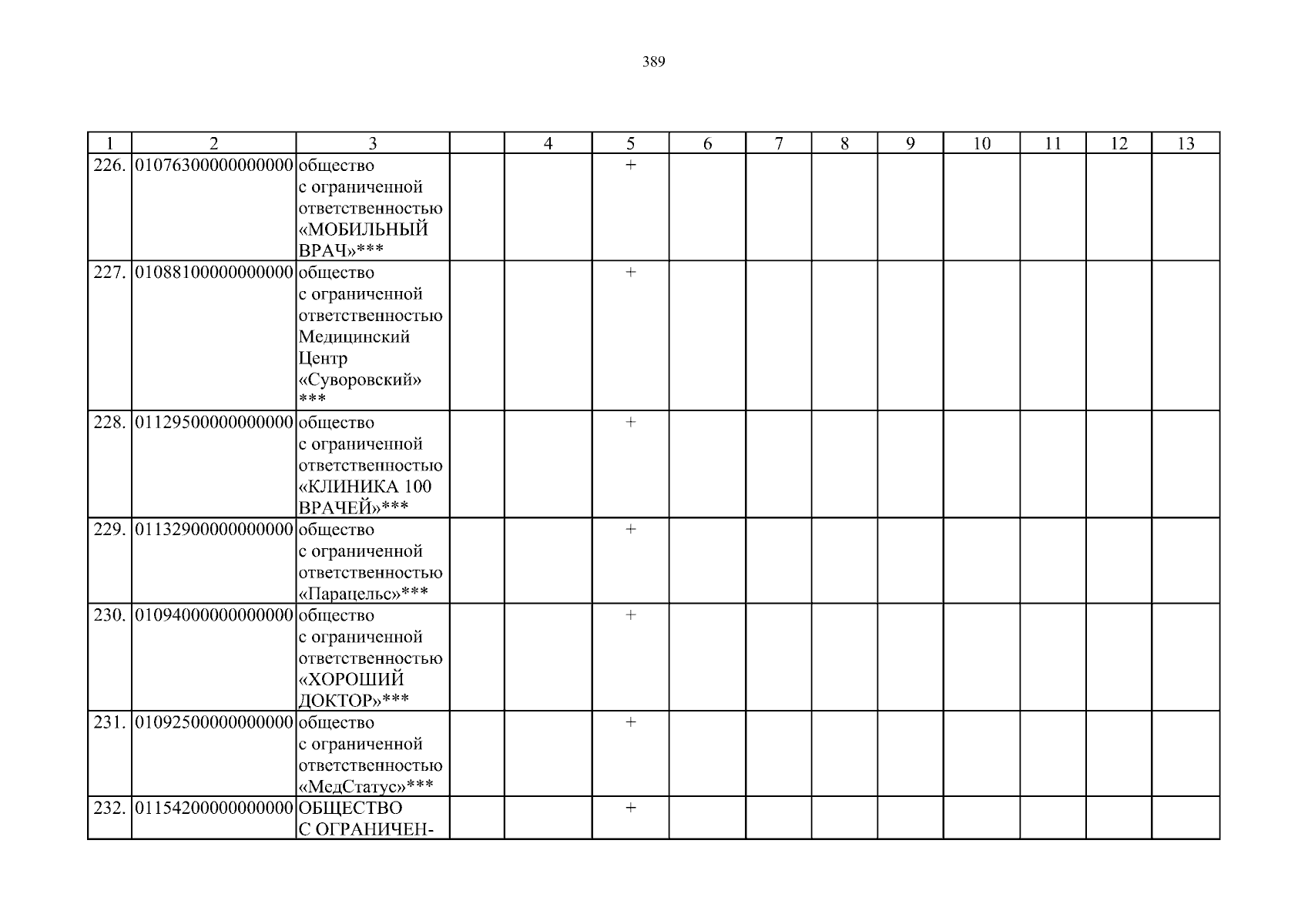 389

| 1 | 2 | 3 | | 4 | 5 | 6 | 7 | 8 | 9 | 10 | 11 | 12 | 13 |
|---|---|---|---|---|---|---|---|---|---|---|---|---|---|
| 226. | 01076300000000000 | общество с ограниченной ответственностью «МОБИЛЬНЫЙ ВРАЧ»*** | | | + | | | | | | | | |
| 227. | 01088100000000000 | общество с ограниченной ответственностью Медицинский Центр «Суворовский» *** | | | + | | | | | | | | |
| 228. | 01129500000000000 | общество с ограниченной ответственностью «КЛИНИКА 100 ВРАЧЕЙ»*** | | | + | | | | | | | | |
| 229. | 01132900000000000 | общество с ограниченной ответственностью «Парацельс»*** | | | + | | | | | | | | |
| 230. | 01094000000000000 | общество с ограниченной ответственностью «ХОРОШИЙ ДОКТОР»*** | | | + | | | | | | | | |
| 231. | 01092500000000000 | общество с ограниченной ответственностью «МедСтатус»*** | | | + | | | | | | | | |
| 232. | 01154200000000000 | ОБЩЕСТВО С ОГРАНИЧЕН- | | | + | | | | | | | | |